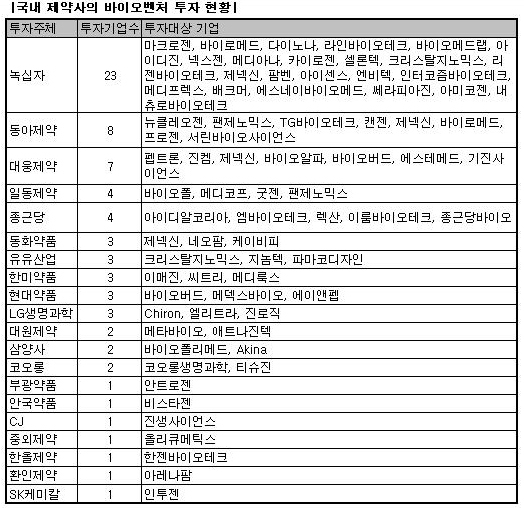 |국내 제약사의 바이오벤처 투자 현황|

| 투자주체 | 투자기업수 | 투자대상 기업 |
|---|---|---|
| 녹십자 | 23 | 마크로젠, 바이로메드, 다이노나, 라인바이오테크, 바이오메드랩, 아이디진, 넥스젠, 메디아나, 카이로젠, 셀론텍, 크리스탈지노믹스, 리젠바이오테크, 제넥신, 팜벤, 아이센스, 엔비텍, 인터코즘바이오테크, 메디프렉스, 배크머, 에스네이바이오메드, 쎄라피아진, 아미코젠, 내츄로바이오테크 |
| 동아제약 | 8 | 뉴클레오젠, 팬제노믹스, TG바이오테크, 캔젠, 제넥신, 바이로메드, 프로젠, 서린바이오사이언스 |
| 대웅제약 | 7 | 펩트론, 진켐, 제넥신, 바이오알파, 바이오버드, 에스테메드, 기진사이언스 |
| 일동제약 | 4 | 바이오폴, 메디코프, 굿젠, 팬제노믹스 |
| 종근당 | 4 | 아이디알코리아, 엠바이오테크, 렉산, 이룸바이오테크, 종근당바이오 |
| 동화약품 | 3 | 제넥신, 네오팜, 케이비피 |
| 유유산업 | 3 | 크리스탈지노믹스, 지놈텍, 파마코디자인 |
| 한미약품 | 3 | 이매진, 씨트리, 메디룩스 |
| 현대약품 | 3 | 바이오버드, 메덱스바이오, 에이앤펩 |
| LG생명과학 | 3 | Chiron, 엘리트라, 진로직 |
| 대원제약 | 2 | 메타바이오, 애트나진텍 |
| 삼양사 | 2 | 바이오폴리메드, Akina |
| 코오롱 | 2 | 코오롱생명과학, 티슈진 |
| 부광약품 | 1 | 안트로젠 |
| 안국약품 | 1 | 비스타젠 |
| CJ | 1 | 진생사이언스 |
| 중외제약 | 1 | 올리큐메틱스 |
| 한올제약 | 1 | 한젠바이오테크 |
| 환인제약 | 1 | 아레나팜 |
| SK케미칼 | 1 | 인투젠 |